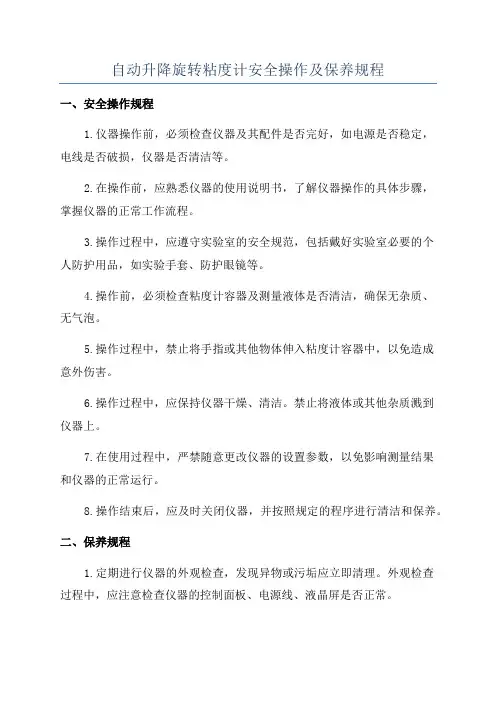 自动升降旋转粘度计安全操作及保养规程

一、安全操作规程

1.仪器操作前，必须检查仪器及其配件是否完好，如电源是否稳定，电线是否破损，仪器是否清洁等。

2.在操作前，应熟悉仪器的使用说明书，了解仪器操作的具体步骤，掌握仪器的正常工作流程。

3.操作过程中，应遵守实验室的安全规范，包括戴好实验室必要的个人防护用品，如实验手套、防护眼镜等。

4.操作前，必须检查粘度计容器及测量液体是否清洁，确保无杂质、无气泡。

5.操作过程中，禁止将手指或其他物体伸入粘度计容器中，以免造成意外伤害。

6.操作过程中，应保持仪器干燥、清洁。禁止将液体或其他杂质溅到仪器上。

7.在使用过程中，严禁随意更改仪器的设置参数，以免影响测量结果和仪器的正常运行。

8.操作结束后，应及时关闭仪器，并按照规定的程序进行清洁和保养。

二、保养规程

1.定期进行仪器的外观检查，发现异物或污垢应立即清理。外观检查过程中，应注意检查仪器的控制面板、电源线、液晶屏是否正常。